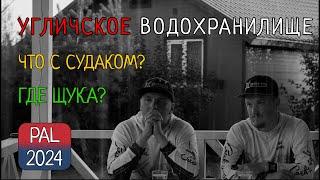 УГЛИЧСКОЕ ВОДОХРАНИЛИЩЕ

ЧТО С СУДАКОМ?

ГДЕ ЩУКА?

PAL
2024